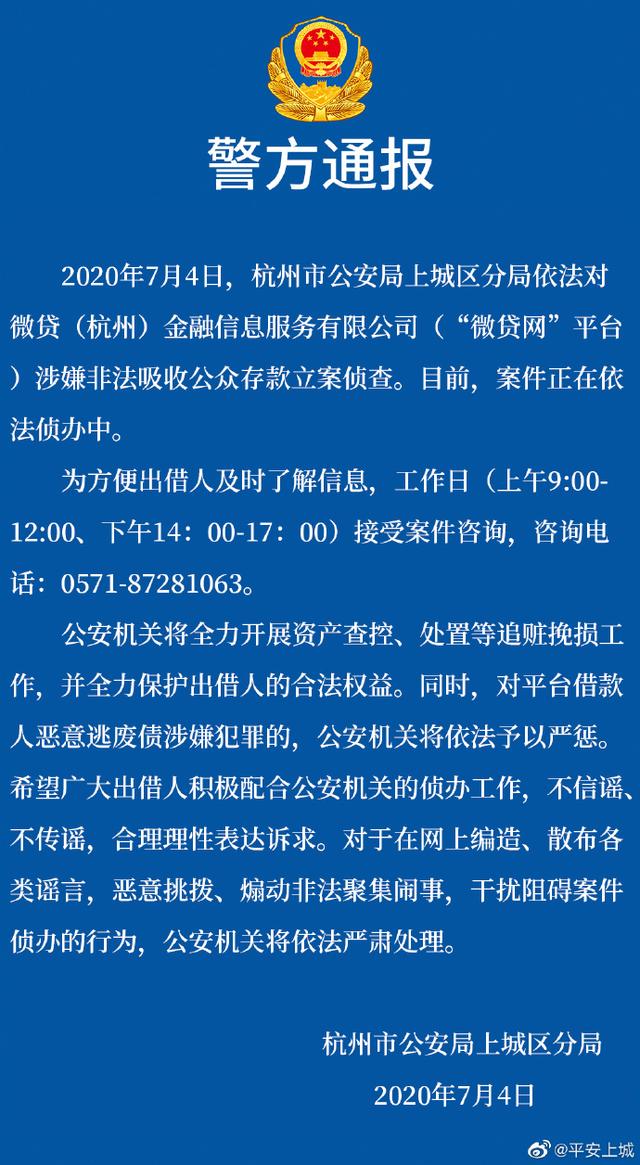 警方通报

2020年7月4日，杭州市公安局上城区分局依法对微贷（杭州）金融信息服务有限公司（“微贷网”平台）涉嫌非法吸收公众存款立案侦查。目前，案件正在依法侦办中。

为方便出借人及时了解信息，工作日（上午9:00-12:00、下午14：00-17：00）接受案件咨询，咨询电话：0571-87281063。

公安机关将全力开展资产查控、处置等追赃挽损工作，并全力保护出借人的合法权益。同时，对平台借款人恶意逃废债涉嫌犯罪的，公安机关将依法予以严惩。希望广大出借人积极配合公安机关的侦办工作，不信谣、不传谣，合理理性表达诉求。对于在网上编造、散布各类谣言，恶意挑拨、煽动非法聚集闹事，干扰阻碍案件侦办的行为，公安机关将依法严肃处理。

杭州市公安局上城区分局
2020年7月4日

@平安上城